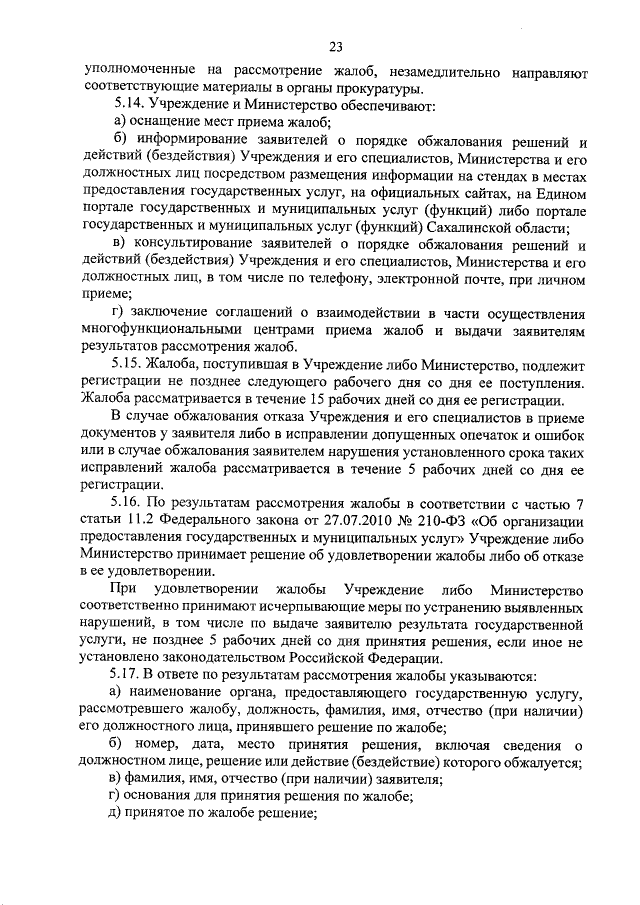 23

уполномоченные на рассмотрение жалоб, незамедлительно направляют соответствующие материалы в органы прокуратуры.

5.14. Учреждение и Министерство обеспечивают:

а) оснащение мест приема жалоб;

б) информирование заявителей о порядке обжалования решений и действий (бездействия) Учреждения и его специалистов, Министерства и его должностных лиц посредством размещения информации на стендах в местах предоставления государственных услуг, на официальных сайтах, на Едином портале государственных и муниципальных услуг (функций) либо портале государственных и муниципальных услуг (функций) Сахалинской области;

в) консультирование заявителей о порядке обжалования решений и действий (бездействия) Учреждения и его специалистов, Министерства и его должностных лиц, в том числе по телефону, электронной почте, при личном приеме;

г) заключение соглашений о взаимодействии в части осуществления многофункциональными центрами приема жалоб и выдачи заявителям результатов рассмотрения жалоб.

5.15. Жалоба, поступившая в Учреждение либо Министерство, подлежит регистрации не позднее следующего рабочего дня со дня ее поступления. Жалоба рассматривается в течение 15 рабочих дней со дня ее регистрации.

В случае обжалования отказа Учреждения и его специалистов в приеме документов у заявителя либо в исправлении допущенных опечаток и ошибок или в случае обжалования заявителем нарушения установленного срока таких исправлений жалоба рассматривается в течение 5 рабочих дней со дня ее регистрации.

5.16. По результатам рассмотрения жалобы в соответствии с частью 7 статьи 11.2 Федерального закона от 27.07.2010 № 210-ФЗ «Об организации предоставления государственных и муниципальных услуг» Учреждение либо Министерство принимает решение об удовлетворении жалобы либо об отказе в ее удовлетворении.

При удовлетворении жалобы Учреждение либо Министерство соответственно принимают исчерпывающие меры по устранению выявленных нарушений, в том числе по выдаче заявителю результата государственной услуги, не позднее 5 рабочих дней со дня принятия решения, если иное не установлено законодательством Российской Федерации.

5.17. В ответе по результатам рассмотрения жалобы указываются:

а) наименование органа, предоставляющего государственную услугу, рассмотревшего жалобу, должность, фамилия, имя, отчество (при наличии) его должностного лица, принявшего решение по жалобе;

б) номер, дата, место принятия решения, включая сведения о должностном лице, решение или действие (бездействие) которого обжалуется;

в) фамилия, имя, отчество (при наличии) заявителя;

г) основания для принятия решения по жалобе;

д) принятое по жалобе решение;